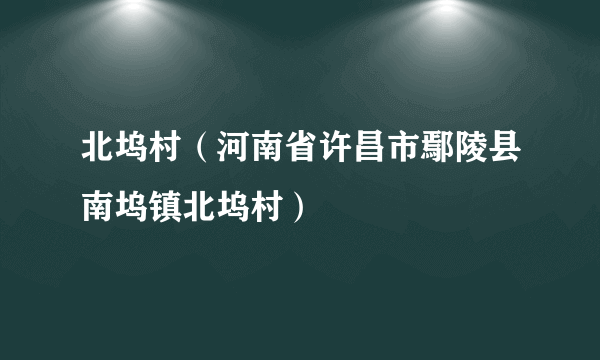 北坞村（河南省许昌市鄢陵县南坞镇北坞村）